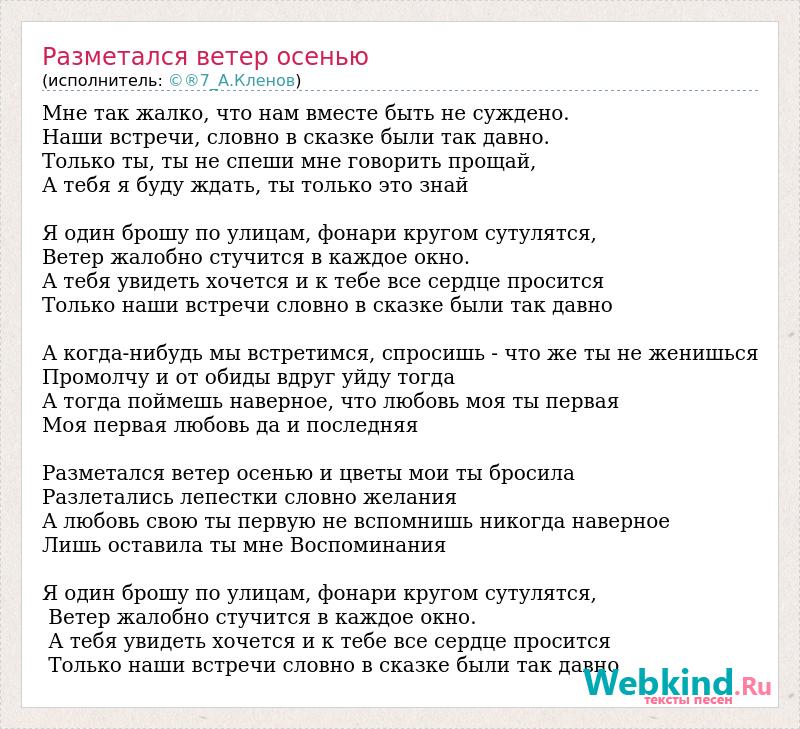 Разметался ветер осенью
(исполнитель: ©®7_А.Кленов)

Мне так жалко, что нам вместе быть не суждено.
Наши встречи, словно в сказке были так давно.
Только ты, ты не спеши мне говорить прощай,
А тебя я буду ждать, ты только это знай

Я один брошу по улицам, фонари кругом сутулятся,
Ветер жалобно стучится в каждое окно.
А тебя увидеть хочется и к тебе все сердце просится
Только наши встречи словно в сказке были так давно

А когда-нибудь мы встретимся, спросишь - что же ты не женишься
Промолчу и от обиды вдруг уйду тогда
А тогда поймешь наверное, что любовь моя ты первая
Моя первая любовь да и последняя

Разметался ветер осенью и цветы мои ты бросила
Разлетались лепестки словно желания
А любовь свою ты первую не вспомнишь никогда наверное
Лишь оставила ты мне Воспоминания

Я один брошу по улицам, фонари кругом сутулятся,
Ветер жалобно стучится в каждое окно.
А тебя увидеть хочется и к тебе все сердце просится
Только наши встречи словно в сказке были так давно

Webkind.Ru
тексты песен